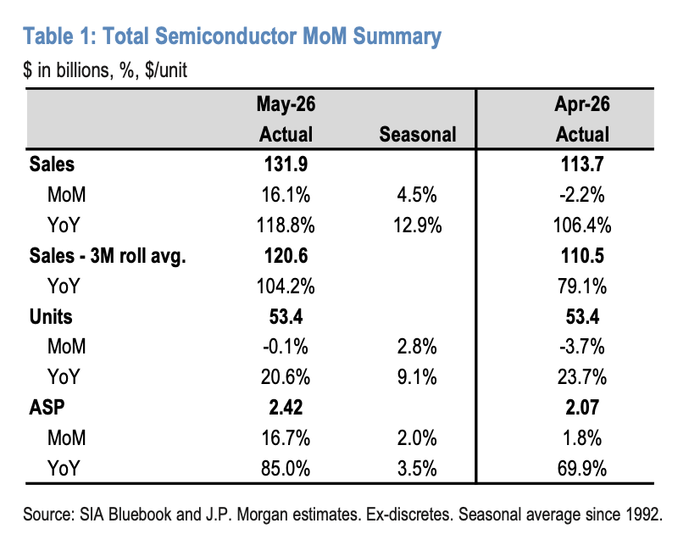 Table 1: Total Semiconductor MoM Summary

$ in billions, %, $/unit

|  | May-26 Actual | Seasonal | Apr-26 Actual |
|---|---|---|---|
| Sales | 131.9 |  | 113.7 |
| MoM | 16.1% | 4.5% | -2.2% |
| YoY | 118.8% | 12.9% | 106.4% |
| Sales - 3M roll avg. | 120.6 |  | 110.5 |
| YoY | 104.2% |  | 79.1% |
| Units | 53.4 |  | 53.4 |
| MoM | -0.1% | 2.8% | -3.7% |
| YoY | 20.6% | 9.1% | 23.7% |
| ASP | 2.42 |  | 2.07 |
| MoM | 16.7% | 2.0% | 1.8% |
| YoY | 85.0% | 3.5% | 69.9% |

Source: SIA Bluebook and J.P. Morgan estimates. Ex-discretes. Seasonal average since 1992.